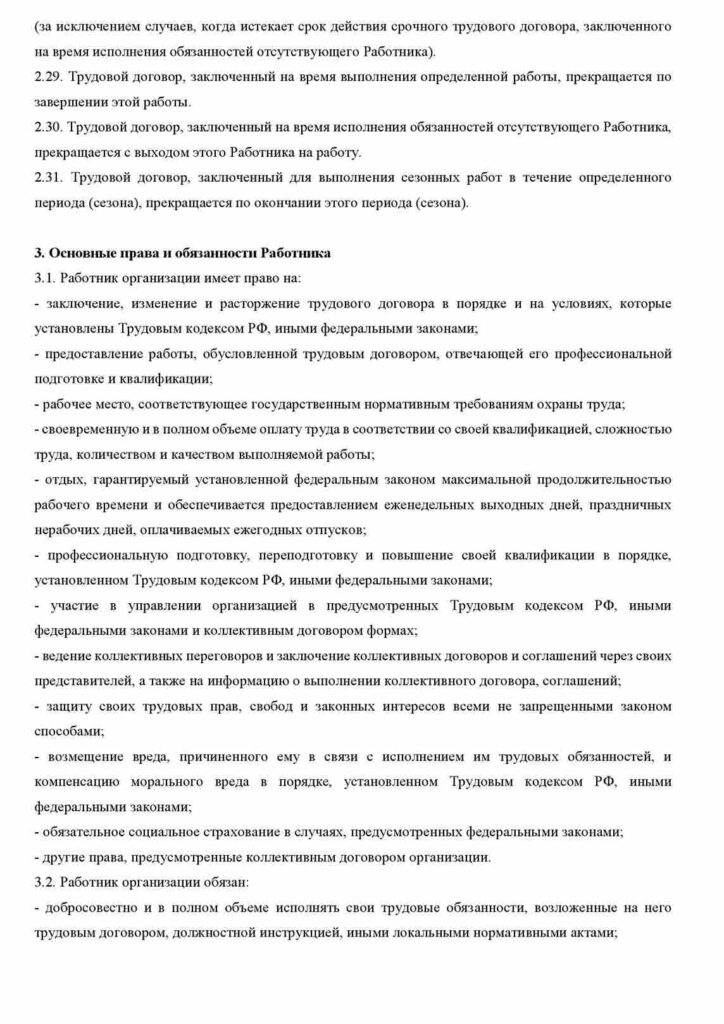 (за исключением случаев, когда истекает срок действия срочного трудового договора, заключенного на время исполнения обязанностей отсутствующего Работника).
2.29. Трудовой договор, заключенный на время выполнения определенной работы, прекращается по завершении этой работы.
2.30. Трудовой договор, заключенный на время исполнения обязанностей отсутствующего Работника, прекращается с выходом этого Работника на работу.
2.31. Трудовой договор, заключенный для выполнения сезонных работ в течение определенного периода (сезона), прекращается по окончании этого периода (сезона).

3. Основные права и обязанности Работника
3.1. Работник организации имеет право на:
- заключение, изменение и расторжение трудового договора в порядке и на условиях, которые установлены Трудовым кодексом РФ, иными федеральными законами;
- предоставление работы, обусловленной трудовым договором, отвечающей его профессиональной подготовке и квалификации;
- рабочее место, соответствующее государственным нормативным требованиям охраны труда;
- своевременную и в полном объеме оплату труда в соответствии со своей квалификацией, сложностью труда, количеством и качеством выполняемой работы;
- отдых, гарантируемый установленной федеральным законом максимальной продолжительностью рабочего времени и обеспечивается предоставлением еженедельных выходных дней, праздничных нерабочих дней, оплачиваемых ежегодных отпусков;
- профессиональную подготовку, переподготовку и повышение своей квалификации в порядке, установленном Трудовым кодексом РФ, иными федеральными законами;
- участие в управлении организацией в предусмотренных Трудовым кодексом РФ, иными федеральными законами и коллективным договором формах;
- ведение коллективных переговоров и заключение коллективных договоров и соглашений через своих представителей, а также на информацию о выполнении коллективного договора, соглашений;
- защиту своих трудовых прав, свобод и законных интересов всеми не запрещенными законом способами;
- возмещение вреда, причиненного ему в связи с исполнением им трудовых обязанностей, и компенсацию морального вреда в порядке, установленном Трудовым кодексом РФ, иными федеральными законами;
- обязательное социальное страхование в случаях, предусмотренных федеральными законами;
- другие права, предусмотренные коллективным договором организации.
3.2. Работник организации обязан:
- добросовестно и в полном объеме исполнять свои трудовые обязанности, возложенные на него трудовым договором, должностной инструкцией, иными локальными нормативными актами;